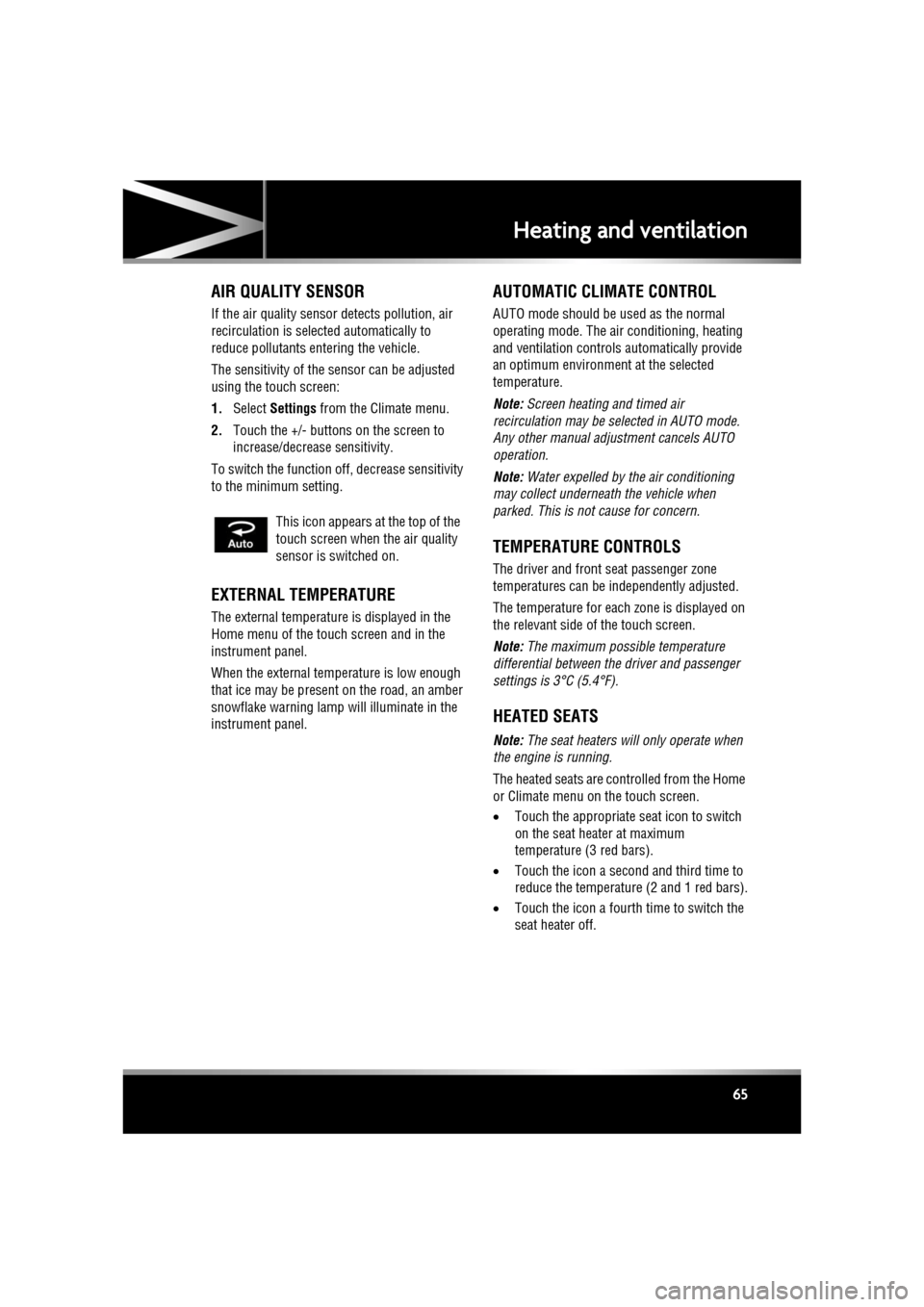 Heating and ventilation

AIR QUALITY SENSOR

If the air quality sensor detects pollution, air recirculation is selected automatically to reduce pollutants entering the vehicle.

The sensitivity of the sensor can be adjusted using the touch screen:

1. Select Settings from the Climate menu.

2. Touch the +/- buttons on the screen to increase/decrease sensitivity.

To switch the function off, decrease sensitivity to the minimum setting.

Auto

This icon appears at the top of the touch screen when the air quality sensor is switched on.

EXTERNAL TEMPERATURE

The external temperature is displayed in the Home menu of the touch screen and in the instrument panel.

When the external temperature is low enough that ice may be present on the road, an amber snowflake warning lamp will illuminate in the instrument panel.

AUTOMATIC CLIMATE CONTROL

AUTO mode should be used as the normal operating mode. The air conditioning, heating and ventilation controls automatically provide an optimum environment at the selected temperature.

Note: Screen heating and timed air recirculation may be selected in AUTO mode. Any other manual adjustment cancels AUTO operation.

Note: Water expelled by the air conditioning may collect underneath the vehicle when parked. This is not cause for concern.

TEMPERATURE CONTROLS

The driver and front seat passenger zone temperatures can be independently adjusted.

The temperature for each zone is displayed on the relevant side of the touch screen.

Note: The maximum possible temperature differential between the driver and passenger settings is 3°C (5.4°F).

HEATED SEATS

Note: The seat heaters will only operate when the engine is running.

The heated seats are controlled from the Home or Climate menu on the touch screen.

• Touch the appropriate seat icon to switch on the seat heater at maximum temperature (3 red bars).

• Touch the icon a second and third time to reduce the temperature (2 and 1 red bars).

• Touch the icon a fourth time to switch the seat heater off.

65

carmanualsonline.info